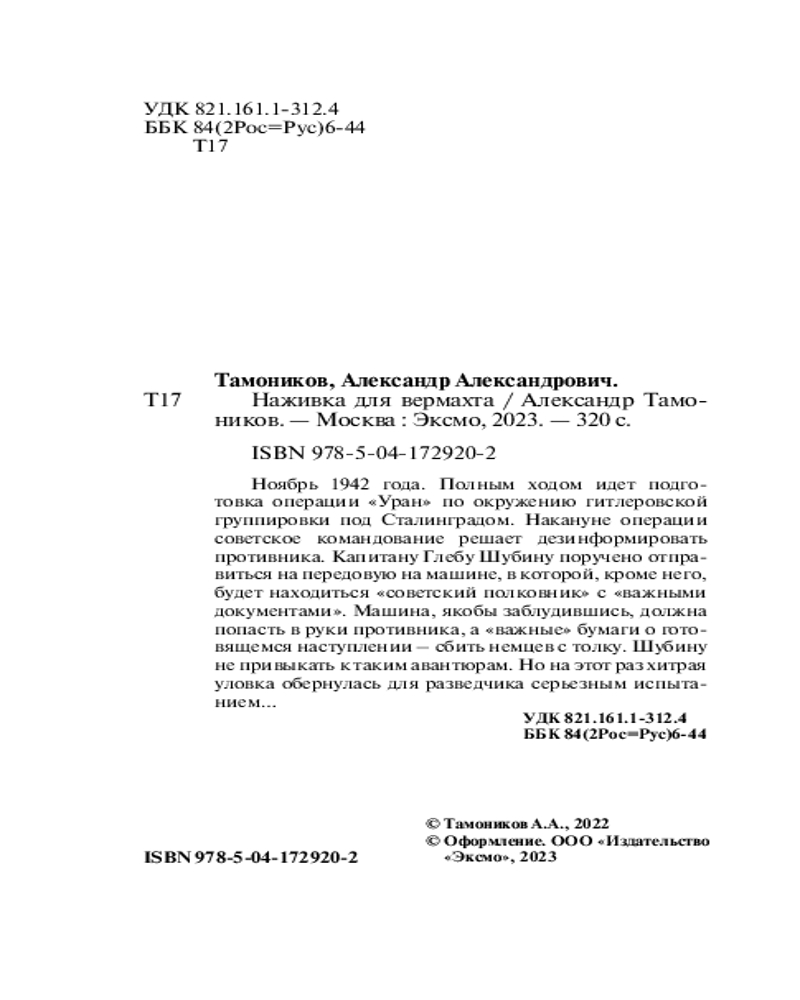 УДК 821.161.1-312.4
ББК 84(2Рос=Рус)6-44
Т17

Тамоников, Александр Александрович.
Т17 Наживка для вермахта / Александр Тамоников. — Москва : Эксмо, 2023. — 320 с.

ISBN 978-5-04-172920-2

Ноябрь 1942 года. Полным ходом идет подготовка операции «Уран» по окружению гитлеровской группировки под Сталинградом. Накануне операции советское командование решает дезинформировать противника. Капитану Глебу Шубину поручено отправиться на передовую на машине, в которой, кроме него, будет находиться «советский полковник» с «важными документами». Машина, якобы заблудившись, должна попасть в руки противника, а «важные» бумаги о готовящемся наступлении – сбить немцев с толку. Шубину не привыкать к таким авантюрам. Но на этот раз хитрая уловка обернулась для разведчика серьезным испытанием...

УДК 821.161.1-312.4
ББК 84(2Рос=Рус)6-44

© Тамоников А.А., 2022
© Оформление. ООО «Издательство «Эксмо», 2023

ISBN 978-5-04-172920-2